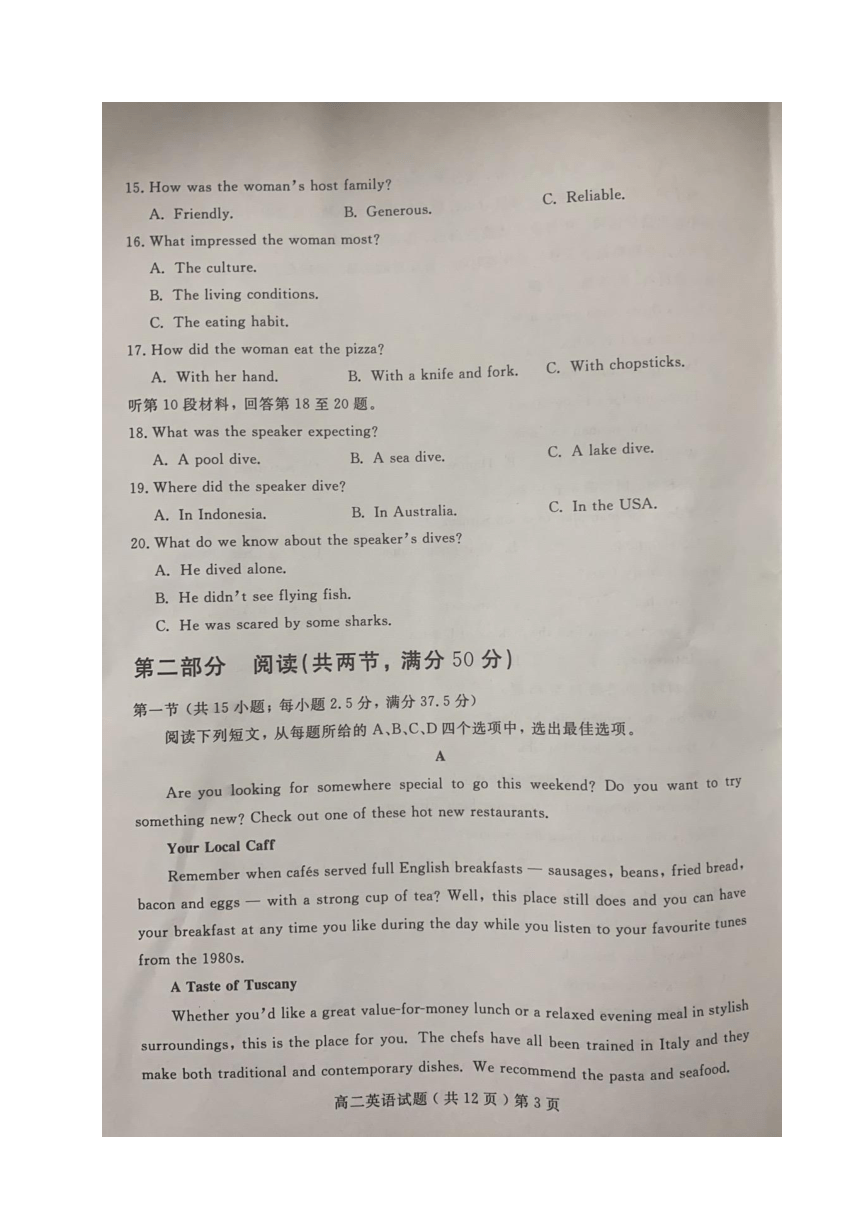 15. How was the woman's host family?
A. Friendly. B. Generous. C. Reliable.
16. What impressed the woman most?
A. The culture.
B. The living conditions.
C. The eating habit.
17. How did the woman eat the pizza?
A. With her hand. B. With a knife and fork. C. With chopsticks.
听第10段材料，回答第18至20题。
18. What was the speaker expecting?
A. A pool dive. B. A sea dive. C. A lake dive.
19. Where did the speaker dive?
A. In Indonesia. B. In Australia. C. In the USA.
20. What do we know about the speaker's dives?
A. He dived alone.
B. He didn't see flying fish.
C. He was scared by some sharks.

第二部分 阅读(共两节，满分50分)
第一节(共15小题；每小题2.5分，满分37.5分)
阅读下列短文，从每题所给的A、B、C、D四个选项中，选出最佳选项。
A
Are you looking for somewhere special to go this weekend? Do you want to try something new? Check out one of these hot new restaurants.
Your Local Caff
Remember when cafés served full English breakfasts — sausages, beans, fried bread, bacon and eggs — with a strong cup of tea? Well, this place still does and you can have your breakfast at any time you like during the day while you listen to your favourite tunes from the 1980s.
A Taste of Tuscany
Whether you'd like a great value-for-money lunch or a relaxed evening meal in stylish surroundings, this is the place for you. The chefs have all been trained in Italy and they make both traditional and contemporary dishes. We recommend the pasta and seafood.
高二英语试题(共12页)第3页